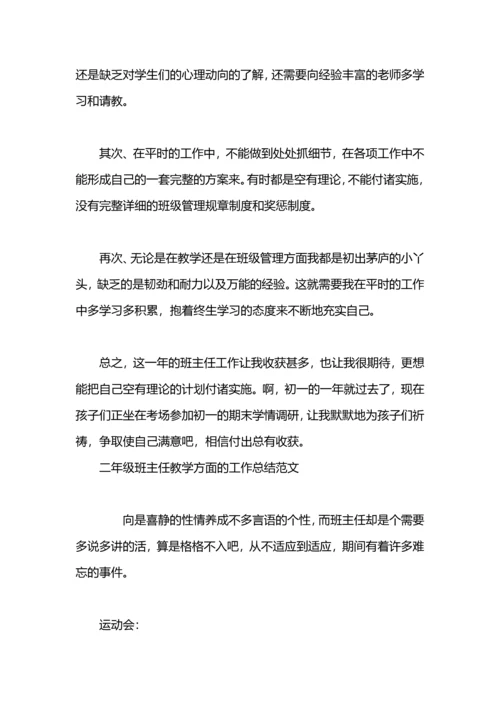 还是缺乏对学生们的心理动向的了解，还需要向经验丰富的老师多学习和请教。

其次、在平时的工作中，不能做到处处抓细节，在各项工作中不能形成自己的一套完整的方案来。有时都是空有理论，不能付诸实施，没有完整详细的班级管理规章制度和奖惩制度。

再次、无论是在教学还是在班级管理方面我都是初出茅庐的小丫头，缺乏的是韧劲和耐力以及万能的经验。这就需要我在平时的工作中多学习多积累，抱着终生学习的态度来不断地充实自己。

总之，这一年的班主任工作让我收获甚多，也让我很期待，更想能把自己空有理论的计划付诸实施。啊，初一的一年就过去了，现在孩子们正坐在考场参加初一的期末学情调研，让我默默地为孩子们祈祷，争取使自己满意吧，相信付出总有收获。

二年级班主任教学方面的工作总结范文

向是喜静的性情养成不多言语的个性，而班主任却是个需要多说多讲的活，算是格格不入吧，从不适应到适应，期间有着许多难忘的事件。

运动会：